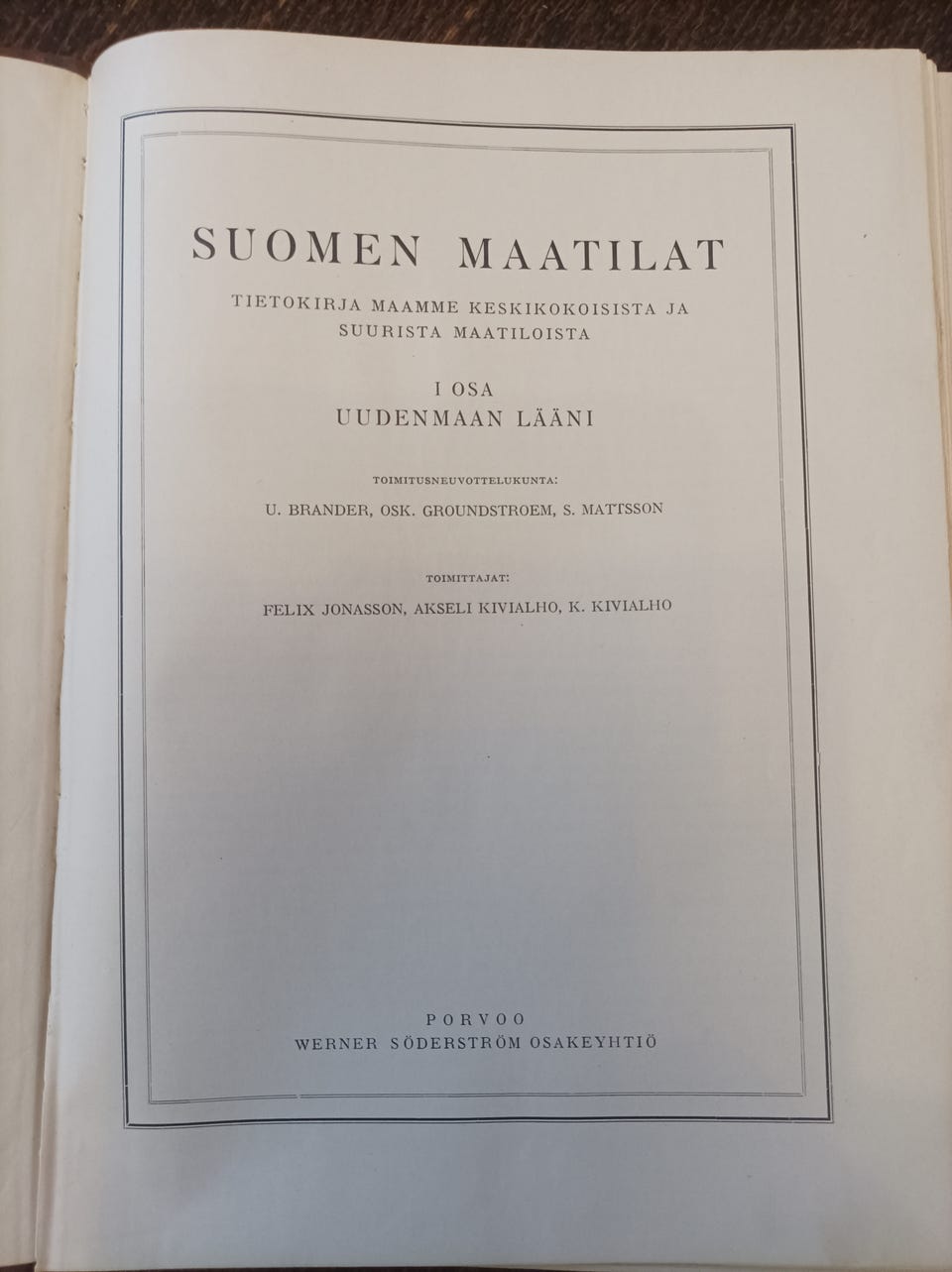 SUOMEN MAATILAT

TIETOKIRJA MAAMME KESKIKOKOISISTA JA SUURISTA MAATILOISTA

I OSA
UUDENMAAN LÄÄNI

TOIMITUSNEUVOTTELUKUNTA:
U. BRANDER, OSK. GROUNDSTROEM, S. MATTSSON

TOIMITTAJAT:
FELIX JONASSON, AKSELI KIVIALHO, K. KIVIALHO

PORVOO
WERNER SÖDERSTRÖM OSAKEYHTIÖ